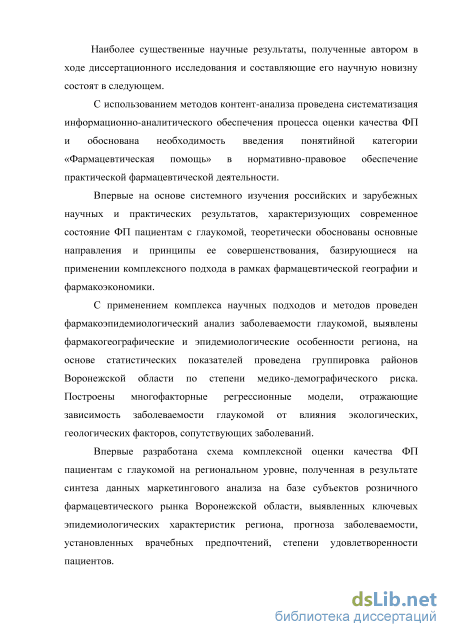 Наиболее существенные научные результаты, полученные автором в ходе диссертационного исследования и составляющие его научную новизну состоят в следующем.

С использованием методов контент-анализа проведена систематизация информационно-аналитического обеспечения процесса оценки качества ФП и обоснована необходимость введения понятийной категории «Фармацевтическая помощь» в нормативно-правовое обеспечение практической фармацевтической деятельности.

Впервые на основе системного изучения российских и зарубежных научных и практических результатов, характеризующих современное состояние ФП пациентам с глаукомой, теоретически обоснованы основные направления и принципы ее совершенствования, базирующиеся на применении комплексного подхода в рамках фармацевтической географии и фармакоэкономики.

С применением комплекса научных подходов и методов проведен фармакоэпидемиологический анализ заболеваемости глаукомой, выявлены фармакогеографические и эпидемиологические особенности региона, на основе статистических показателей проведена группировка районов Воронежской области по степени медико-демографического риска. Построены многофакторные регрессионные модели, отражающие зависимость заболеваемости глаукомой от влияния экологических, геологических факторов, сопутствующих заболеваний.

Впервые разработана схема комплексной оценки качества ФП пациентам с глаукомой на региональном уровне, полученная в результате синтеза данных маркетингового анализа на базе субъектов розничного фармацевтического рынка Воронежской области, выявленных ключевых эпидемиологических характеристик региона, прогноза заболеваемости, установленных врачебных предпочтений, степени удовлетворенности пациентов.

dsLib.net
библиотека диссертаций